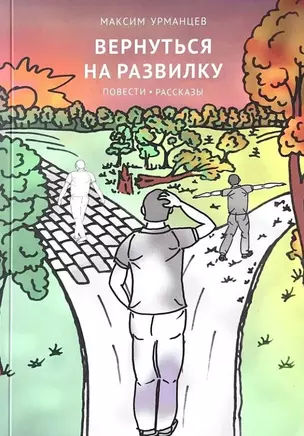 МАКСИМ УРМАНЦЕВ

ВЕРНУТЬСЯ НА РАЗВИЛКУ

ПОВЕСТИ • РАССКАЗЫ